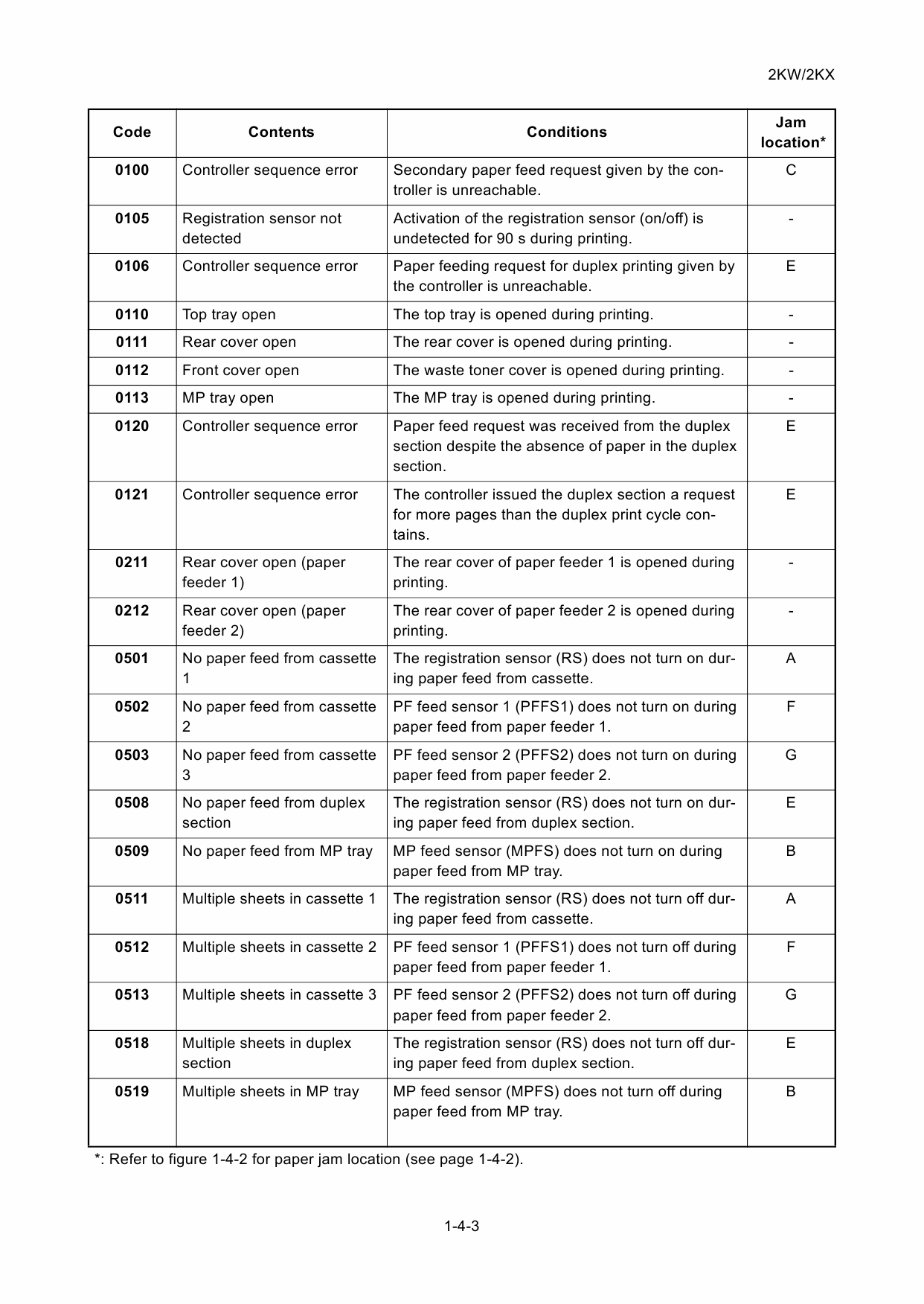 2KW/2KX

| Code | Contents | Conditions | Jam location* |
|---|---|---|---|
| 0100 | Controller sequence error | Secondary paper feed request given by the controller is unreachable. | C |
| 0105 | Registration sensor not detected | Activation of the registration sensor (on/off) is undetected for 90 s during printing. | - |
| 0106 | Controller sequence error | Paper feeding request for duplex printing given by the controller is unreachable. | E |
| 0110 | Top tray open | The top tray is opened during printing. | - |
| 0111 | Rear cover open | The rear cover is opened during printing. | - |
| 0112 | Front cover open | The waste toner cover is opened during printing. | - |
| 0113 | MP tray open | The MP tray is opened during printing. | - |
| 0120 | Controller sequence error | Paper feed request was received from the duplex section despite the absence of paper in the duplex section. | E |
| 0121 | Controller sequence error | The controller issued the duplex section a request for more pages than the duplex print cycle contains. | E |
| 0211 | Rear cover open (paper feeder 1) | The rear cover of paper feeder 1 is opened during printing. | - |
| 0212 | Rear cover open (paper feeder 2) | The rear cover of paper feeder 2 is opened during printing. | - |
| 0501 | No paper feed from cassette 1 | The registration sensor (RS) does not turn on during paper feed from cassette. | A |
| 0502 | No paper feed from cassette 2 | PF feed sensor 1 (PFFS1) does not turn on during paper feed from paper feeder 1. | F |
| 0503 | No paper feed from cassette 3 | PF feed sensor 2 (PFFS2) does not turn on during paper feed from paper feeder 2. | G |
| 0508 | No paper feed from duplex section | The registration sensor (RS) does not turn on during paper feed from duplex section. | E |
| 0509 | No paper feed from MP tray | MP feed sensor (MPFS) does not turn on during paper feed from MP tray. | B |
| 0511 | Multiple sheets in cassette 1 | The registration sensor (RS) does not turn off during paper feed from cassette. | A |
| 0512 | Multiple sheets in cassette 2 | PF feed sensor 1 (PFFS1) does not turn off during paper feed from paper feeder 1. | F |
| 0513 | Multiple sheets in cassette 3 | PF feed sensor 2 (PFFS2) does not turn off during paper feed from paper feeder 2. | G |
| 0518 | Multiple sheets in duplex section | The registration sensor (RS) does not turn off during paper feed from duplex section. | E |
| 0519 | Multiple sheets in MP tray | MP feed sensor (MPFS) does not turn off during paper feed from MP tray. | B |

*: Refer to figure 1-4-2 for paper jam location (see page 1-4-2).

1-4-3